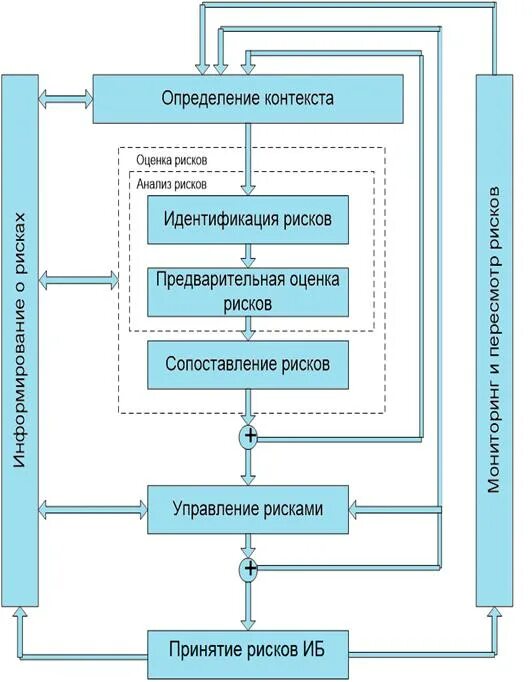 Информирование о рисках

Определение контекста

Оценка рисков

Анализ рисков

Идентификация рисков

Предварительная оценка рисков

Сопоставление рисков

+

Управление рисками

+

Принятие рисков ИБ

Мониторинг и пересмотр рисков